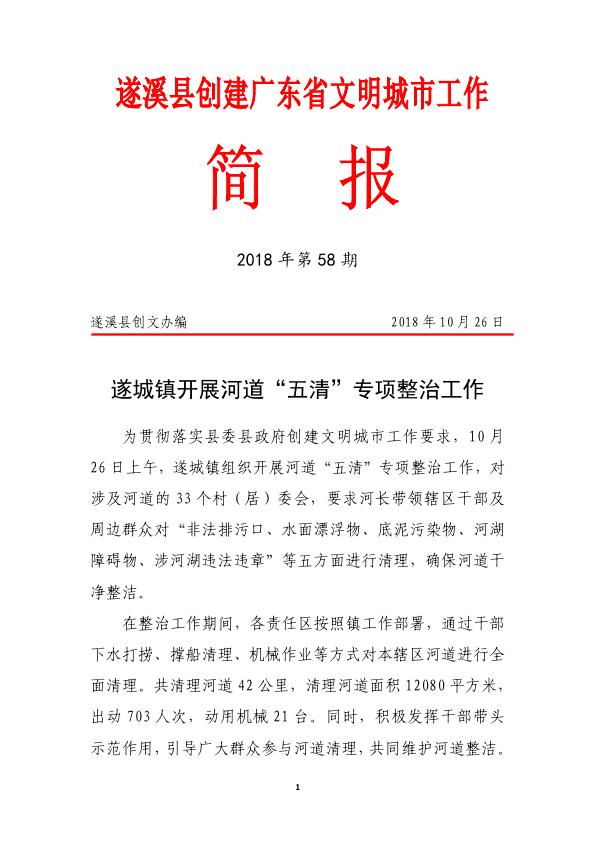 遂溪县创建广东省文明城市工作

简　报

2018 年第 58 期

遂溪县创文办编　　2018 年 10 月 26 日

遂城镇开展河道“五清”专项整治工作

为贯彻落实县委县政府创建文明城市工作要求，10 月 26 日上午，遂城镇组织开展河道“五清”专项整治工作，对涉及河道的 33 个村（居）委会，要求河长带领辖区干部及周边群众对“非法排污口、水面漂浮物、底泥污染物、河湖障碍物、涉河湖违法违章”等五方面进行清理，确保河道干净整洁。

在整治工作期间，各责任区按照镇工作部署，通过干部下水打捞、撑船清理、机械作业等方式对本辖区河道进行全面清理。共清理河道 42 公里，清理河道面积 12080 平方米，出动 703 人次，动用机械 21 台。同时，积极发挥干部带头示范作用，引导广大群众参与河道清理，共同维护河道整洁。

1